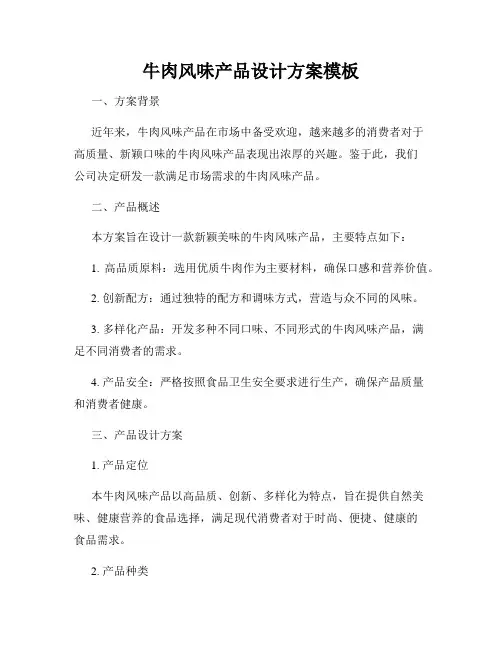 牛肉风味产品设计方案模板

一、方案背景

近年来，牛肉风味产品在市场中备受欢迎，越来越多的消费者对于高质量、新颖口味的牛肉风味产品表现出浓厚的兴趣。鉴于此，我们公司决定研发一款满足市场需求的牛肉风味产品。

二、产品概述

本方案旨在设计一款新颖美味的牛肉风味产品，主要特点如下：

1. 高品质原料：选用优质牛肉作为主要材料，确保口感和营养价值。

2. 创新配方：通过独特的配方和调味方式，营造与众不同的风味。

3. 多样化产品：开发多种不同口味、不同形式的牛肉风味产品，满足不同消费者的需求。

4. 产品安全：严格按照食品卫生安全要求进行生产，确保产品质量和消费者健康。

三、产品设计方案

1. 产品定位

本牛肉风味产品以高品质、创新、多样化为特点，旨在提供自然美味、健康营养的食品选择，满足现代消费者对于时尚、便捷、健康的食品需求。

2. 产品种类